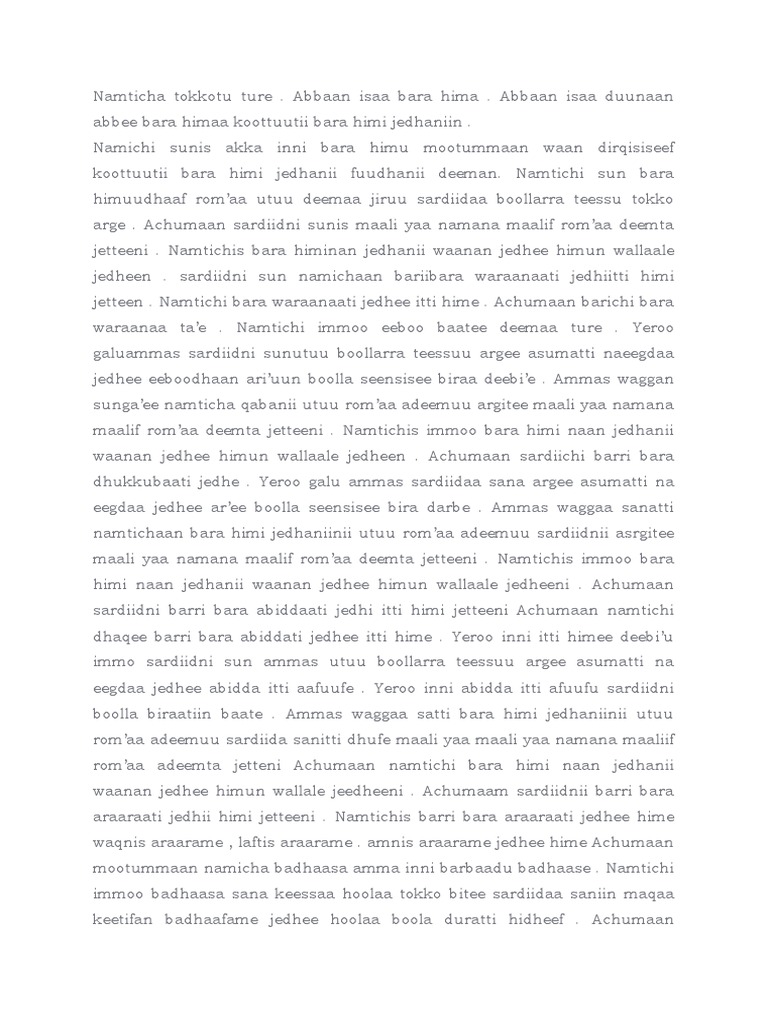 Namticha tokkotu ture . Abbaan isaa bara hima . Abbaan isaa duunaan abbee bara himaa koottuutii bara himi jedhaniin .
Namichi sunis akka inni bara himu mootummaan waan dirqisiseef koottuutii bara himi jedhanii fuudhanii deeman. Namtichi sun bara himuudhaaf rom'aa utuu deemaa jiruu sardiidaa boollarra teessu tokko arge . Achumaan sardiidni sunis maali yaa namana maalif rom'aa deemta jetteeni . Namtichis bara himinan jedhanii waanan jedhee himun wallaale jedheen . sardiidni sun namichaan bariibara waraanaati jedhiitti himi jetteen . Namtichi bara waraanaati jedhee itti hime . Achumaan barichi bara waraanaa ta'e . Namtichi immoo eeboo baatee deemaa ture . Yeroo galuammas sardiidni sunutuu boollarra teessuu argee asumatti naeegdaa jedhee eeboodhaan ari'uun boolla seensisee biraa deebi'e . Ammas waggan sunga'ee namticha qabanii utuu rom'aa adeemuu argitee maali yaa namana maalif rom'aa deemta jetteeni . Namtichis immoo bara himi naan jedhanii waanan jedhee himun wallaale jedheen . Achumaan sardiichi barri bara dhukkubaati jedhe . Yeroo galu ammas sardiidaa sana argee asumatti na eegdaa jedhee ar'ee boolla seensisee bira darbe . Ammas waggaa sanatti namtichaan bara himi jedhaniinii utuu rom'aa adeemuu sardiidnii asrgitee maali yaa namana maalif rom'aa deemta jetteeni . Namtichis immoo bara himi naan jedhanii waanan jedhee himun wallaale jedheeni . Achumaan sardiidni barri bara abiddaati jedhi itti himi jetteeni Achumaan namtichi dhaqee barri bara abiddati jedhee itti hime . Yeroo inni itti himee deebi'u immo sardiidni sun ammas utuu boollarra teessuu argee asumatti na eegdaa jedhee abidda itti aafuufe . Yeroo inni abidda itti afuufu sardiidni boolla biraatiin baate . Ammas waggaa satti bara himi jedhaniinii utuu rom'aa adeemuu sardiida sanitti dhufe maali yaa maali yaa namana maaliif rom'aa adeemta jetteni Achumaan namtichi bara himi naan jedhanii waanan jedhee himun wallale jeedheeni . Achumaam sardiidnii barri bara araaraati jedhii himi jetteeni . Namtichis barri bara araaraati jedhee hime waqnis araarame , laftis araarame . amnis araarame jedhee hime Achumaan mootummaan namicha badhaasa amma inni barbaadu badhaase . Namtichi immoo badhaasa sana keessaa hoolaa tokko bitee sardiidaa saniin maqaa keetifan badhaafame jedhee hoolaa boola duratti hidheef . Achumaan